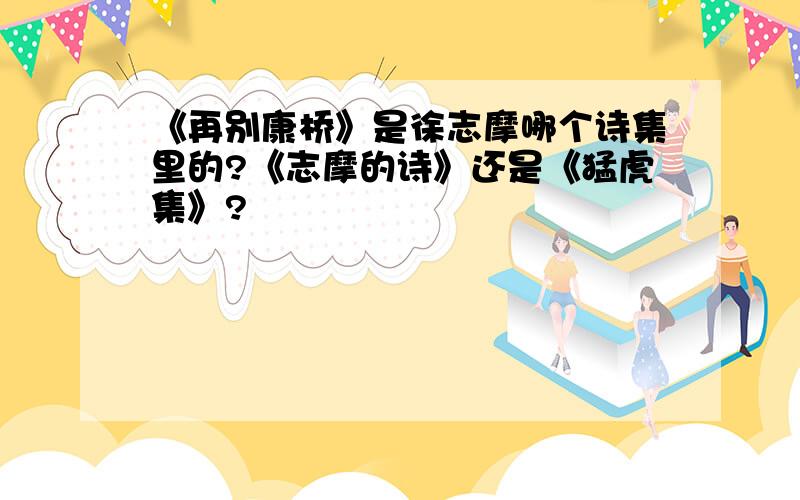 《再别康桥》是徐志摩哪个诗集里的?《志摩的诗》还是《猛虎集》?